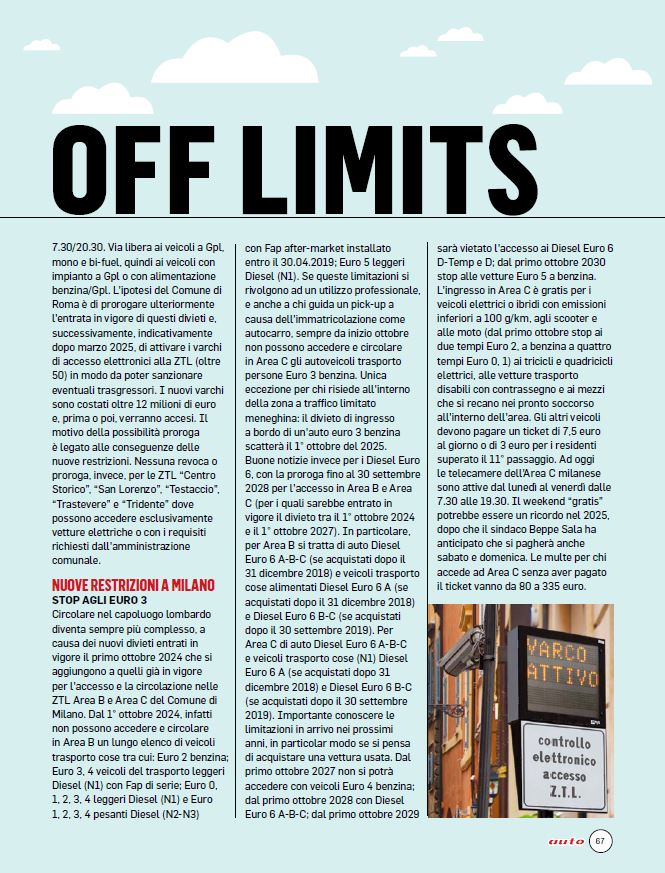 OFF LIMITS

7.30/20.30. Via libera ai veicoli a Gpl, mono e bi-fuel, quindi ai veicoli con impianto a Gpl o con alimentazione benzina/Gpl. L'ipotesi del Comune di Roma è di prorogare ulteriormente l'entrata in vigore di questi divieti e, successivamente, indicativamente dopo marzo 2025, di attivare i varchi di accesso elettronici alla ZTL (oltre 50) in modo da poter sanzionare eventuali trasgressori. I nuovi varchi sono costati oltre 12 milioni di euro e, prima o poi, verranno accesi. Il motivo della possibilità proroga è legato alle conseguenze delle nuove restrizioni. Nessuna revoca o proroga, invece, per le ZTL "Centro Storico", "San Lorenzo", "Testaccio", "Trastevere" e "Tridente" dove possono accedere esclusivamente vetture elettriche o con i requisiti richiesti dall'amministrazione comunale.

NUOVE RESTRIZIONI A MILANO
STOP AGLI EURO 3
Circolare nel capoluogo lombardo diventa sempre più complesso, a causa dei nuovi divieti entrati in vigore il primo ottobre 2024 che si aggiungono a quelli già in vigore per l'accesso e la circolazione nelle ZTL Area B e Area C del Comune di Milano. Dal 1° ottobre 2024, infatti non possono accedere e circolare in Area B un lungo elenco di veicoli trasporto cose tra cui: Euro 2 benzina; Euro 3, 4 veicoli del trasporto leggeri Diesel (N1) con Fap di serie; Euro 0, 1, 2, 3, 4 leggeri Diesel (N1) e Euro 1, 2, 3, 4 pesanti Diesel (N2-N3) con Fap after-market installato entro il 30.04.2019; Euro 5 leggeri Diesel (N1). Se queste limitazioni si rivolgono ad un utilizzo professionale, e anche a chi guida un pick-up a causa dell'immatricolazione come autocarro, sempre da inizio ottobre non possono accedere e circolare in Area C gli autoveicoli trasporto persone Euro 3 benzina. Unica eccezione per chi risiede all'interno della zona a traffico limitato meneghina: il divieto di ingresso a bordo di un'auto euro 3 benzina scatterà il 1° ottobre del 2025. Buone notizie invece per i Diesel Euro 6, con la proroga fino al 30 settembre 2028 per l'accesso in Area B e Area C (per i quali sarebbe entrato in vigore il divieto tra il 1° ottobre 2024 e il 1° ottobre 2027). In particolare, per Area B si tratta di auto Diesel Euro 6 A-B-C (se acquistati dopo il 31 dicembre 2018) e veicoli trasporto cose alimentati Diesel Euro 6 A (se acquistati dopo il 31 dicembre 2018) e Diesel Euro 6 B-C (se acquistati dopo il 30 settembre 2019). Per Area C di auto Diesel Euro 6 A-B-C e veicoli trasporto cose (N1) Diesel Euro 6 A (se acquistati dopo 31 dicembre 2018) e Diesel Euro 6 B-C (se acquistati dopo il 30 settembre 2019). Importante conoscere le limitazioni in arrivo nei prossimi anni, in particolar modo se si pensa di acquistare una vettura usata. Dal primo ottobre 2027 non si potrà accedere con veicoli Euro 4 benzina; dal primo ottobre 2028 con Diesel Euro 6 A-B-C; dal primo ottobre 2029 sarà vietato l'accesso ai Diesel Euro 6 D-Temp e D; dal primo ottobre 2030 stop alle vetture Euro 5 a benzina. L'ingresso in Area C è gratis per i veicoli elettrici o ibridi con emissioni inferiori a 100 g/km, agli scooter e alle moto (dal primo ottobre stop ai due tempi Euro 2, a benzina a quattro tempi Euro 0, 1) ai tricicli e quadricicli elettrici, alle vetture trasporto disabili con contrassegno e ai mezzi che si recano nei pronto soccorso all'interno dell'area. Gli altri veicoli devono pagare un ticket di 7,5 euro al giorno o di 3 euro per i residenti superato il 11° passaggio. Ad oggi le telecamere dell'Area C milanese sono attive dal lunedì al venerdì dalle 7.30 alle 19.30. Il weekend "gratis" potrebbe essere un ricordo nel 2025, dopo che il sindaco Beppe Sala ha anticipato che si pagherà anche sabato e domenica. Le multe per chi accede ad Area C senza aver pagato il ticket vanno da 80 a 335 euro.

VARCO ATTIVO

controllo elettronico accesso Z.T.L.

auto 67